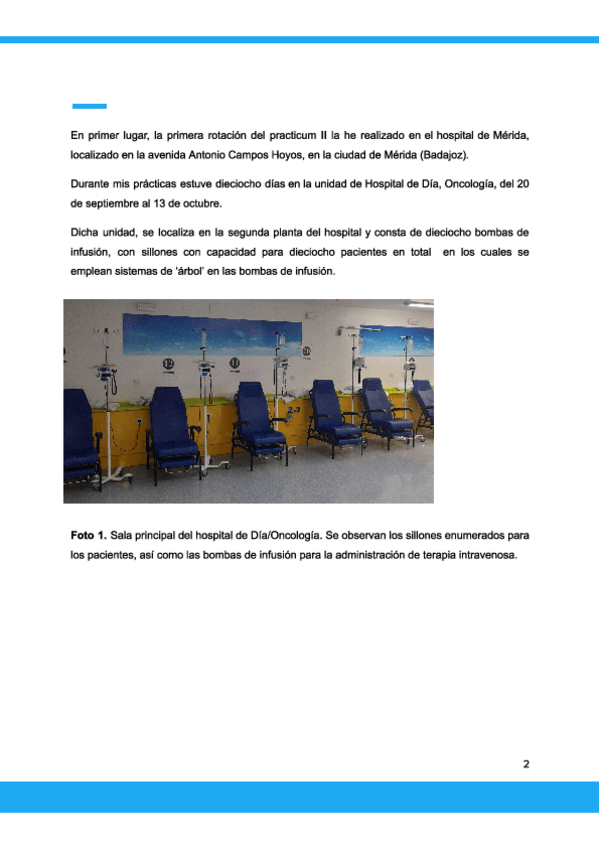 En primer lugar, la primera rotación del practicum II la he realizado en el hospital de Mérida, localizado en la avenida Antonio Campos Hoyos, en la ciudad de Mérida (Badajoz).

Durante mis prácticas estuve dieciocho días en la unidad de Hospital de Día, Oncología, del 20 de septiembre al 13 de octubre.

Dicha unidad, se localiza en la segunda planta del hospital y consta de dieciocho bombas de infusión, con sillones con capacidad para dieciocho pacientes en total en los cuales se emplean sistemas de 'árbol' en las bombas de infusión.

12

11

10

**Foto 1.** Sala principal del hospital de Día/Oncología. Se observan los sillones enumerados para los pacientes, así como las bombas de infusión para la administración de terapia intravenosa.

2